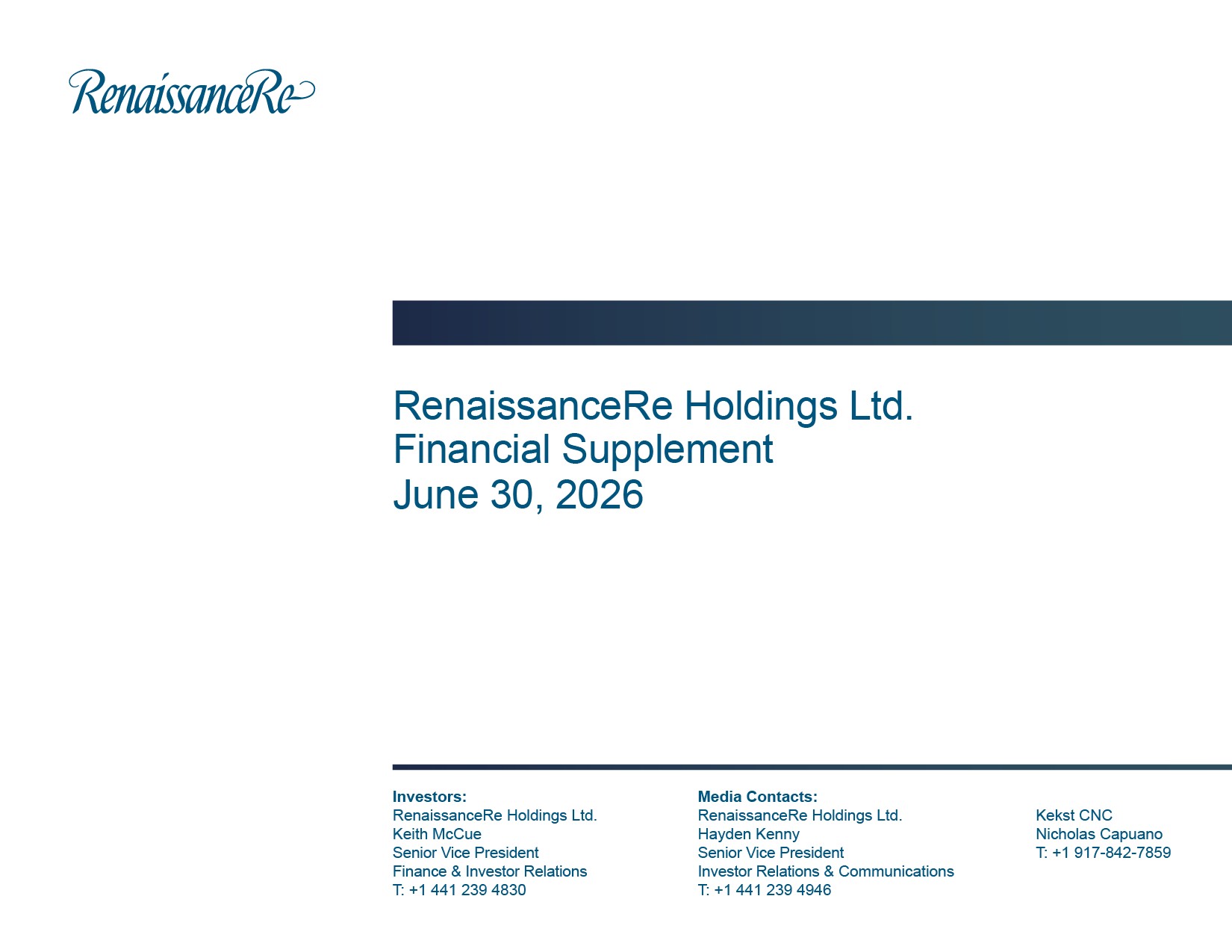 RenaissanceRe

RenaissanceRe Holdings Ltd.
Financial Supplement
June 30, 2026

Investors:
RenaissanceRe Holdings Ltd.
Keith McCue
Senior Vice President
Finance & Investor Relations
T: +1 441 239 4830

Media Contacts:
RenaissanceRe Holdings Ltd.
Hayden Kenny
Senior Vice President
Investor Relations & Communications
T: +1 441 239 4946

Kekst CNC
Nicholas Capuano
T: +1 917-842-7859